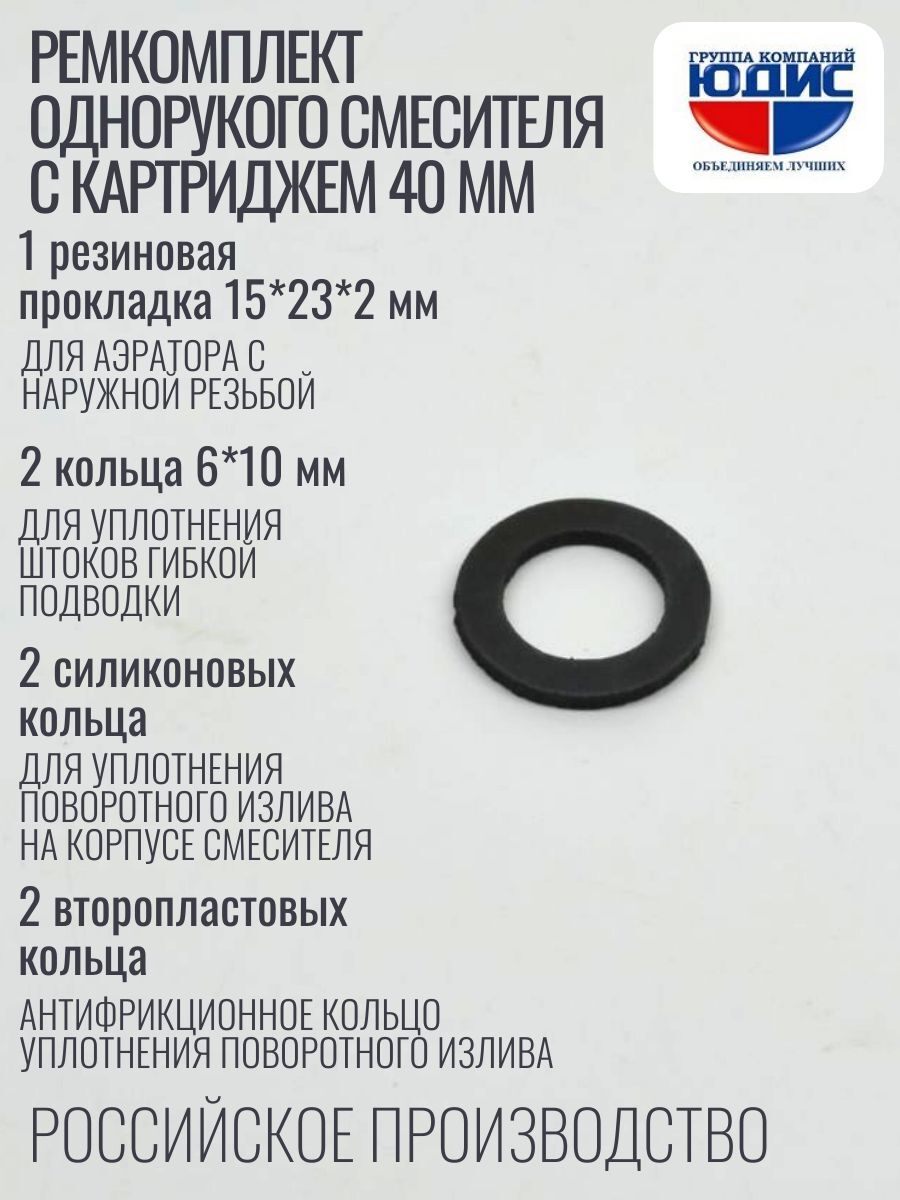 РЕМКОМПЛЕКТ ОДНОРУКОГО СМЕСИТЕЛЯ С КАРТРИДЖЕМ 40 ММ

ГРУППА КОМПАНИЙ
ЮДИС
ОБЪЕДИНЯЕМ ЛУЧШИХ

1 резиновая прокладка 15*23*2 мм

ДЛЯ АЭРАТОРА С НАРУЖНОЙ РЕЗЬБОЙ

2 кольца 6*10 мм

ДЛЯ УПЛОТНЕНИЯ ШТОКОВ ГИБКОЙ ПОДВОДКИ

2 силиконовых кольца

ДЛЯ УПЛОТНЕНИЯ ПОВОРОТНОГО ИЗЛИВА НА КОРПУСЕ СМЕСИТЕЛЯ

2 второпластовых кольца

АНТИФРИКЦИОННОЕ КОЛЬЦО УПЛОТНЕНИЯ ПОВОРОТНОГО ИЗЛИВА

РОССИЙСКОЕ ПРОИЗВОДСТВО